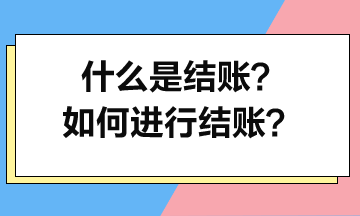 什么是结账?
如何进行结账？